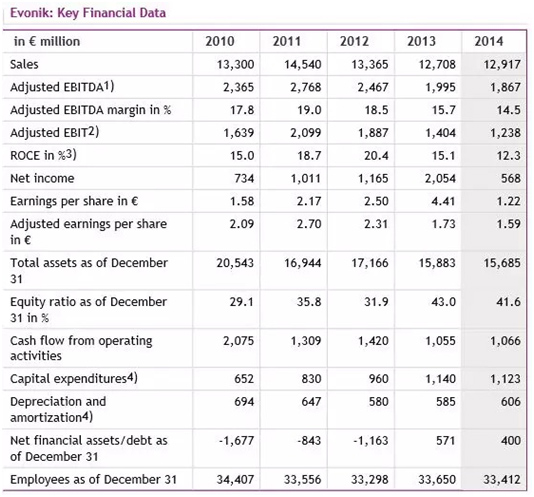 Evonik: Key Financial Data

| in € million | 2010 | 2011 | 2012 | 2013 | 2014 |
|---|---|---|---|---|---|
| Sales | 13,300 | 14,540 | 13,365 | 12,708 | 12,917 |
| Adjusted EBITDA1) | 2,365 | 2,768 | 2,467 | 1,995 | 1,867 |
| Adjusted EBITDA margin in % | 17.8 | 19.0 | 18.5 | 15.7 | 14.5 |
| Adjusted EBIT2) | 1,639 | 2,099 | 1,887 | 1,404 | 1,238 |
| ROCE in %3) | 15.0 | 18.7 | 20.4 | 15.1 | 12.3 |
| Net income | 734 | 1,011 | 1,165 | 2,054 | 568 |
| Earnings per share in € | 1.58 | 2.17 | 2.50 | 4.41 | 1.22 |
| Adjusted earnings per share in € | 2.09 | 2.70 | 2.31 | 1.73 | 1.59 |
| Total assets as of December 31 | 20,543 | 16,944 | 17,166 | 15,883 | 15,685 |
| Equity ratio as of December 31 in % | 29.1 | 35.8 | 31.9 | 43.0 | 41.6 |
| Cash flow from operating activities | 2,075 | 1,309 | 1,420 | 1,055 | 1,066 |
| Capital expenditures4) | 652 | 830 | 960 | 1,140 | 1,123 |
| Depreciation and amortization4) | 694 | 647 | 580 | 585 | 606 |
| Net financial assets/debt as of December 31 | -1,677 | -843 | -1,163 | 571 | 400 |
| Employees as of December 31 | 34,407 | 33,556 | 33,298 | 33,650 | 33,412 |